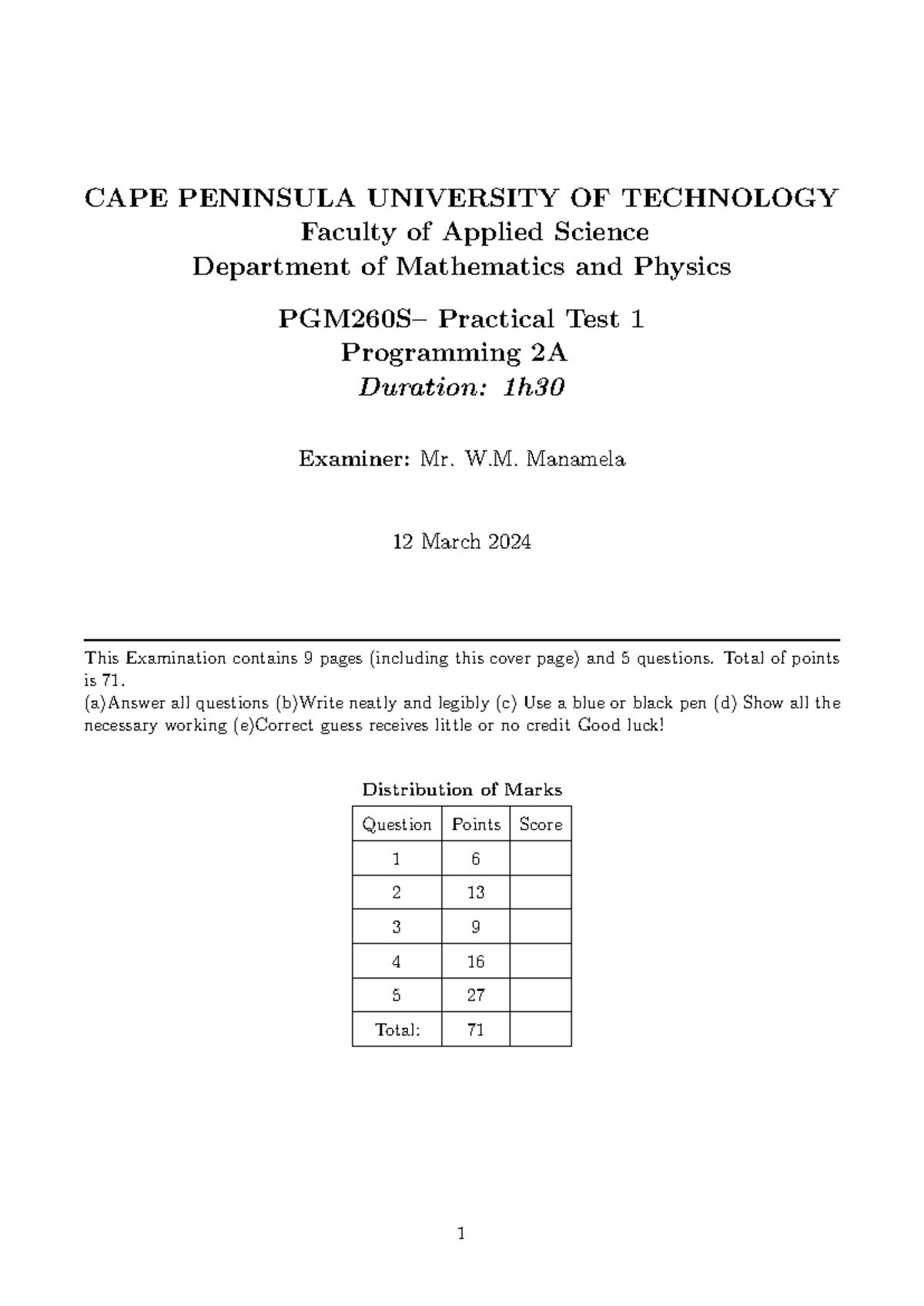 CAPE PENINSULA UNIVERSITY OF TECHNOLOGY
Faculty of Applied Science
Department of Mathematics and Physics

PGM260S– Practical Test 1
Programming 2A
Duration: 1h30

Examiner: Mr. W.M. Manamela

12 March 2024

This Examination contains 9 pages (including this cover page) and 5 questions. Total of points is 71.
(a)Answer all questions (b)Write neatly and legibly (c) Use a blue or black pen (d) Show all the necessary working (e)Correct guess receives little or no credit Good luck!

Distribution of Marks

| Question | Points | Score |
|---|---|---|
| 1 | 6 | |
| 2 | 13 | |
| 3 | 9 | |
| 4 | 16 | |
| 5 | 27 | |
| Total: | 71 | |

1